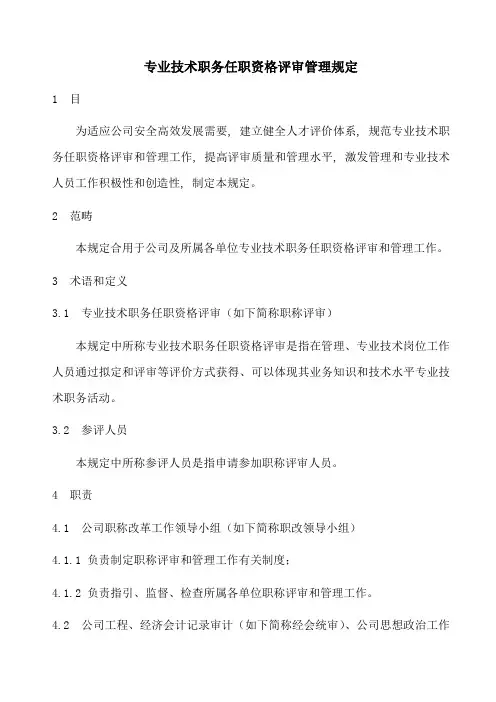 专业技术职务任职资格评审管理规定

1　目

为适应公司安全高效发展需要，建立健全人才评价体系，规范专业技术职务任职资格评审和管理工作，提高评审质量和管理水平，激发管理和专业技术人员工作积极性和创造性，制定本规定。

2　范畴

本规定合用于公司及所属各单位专业技术职务任职资格评审和管理工作。

3　术语和定义

3.1　专业技术职务任职资格评审（如下简称职称评审）

本规定中所称专业技术职务任职资格评审是指在管理、专业技术岗位工作人员通过拟定和评审等评价方式获得、可以体现其业务知识和技术水平专业技术职务活动。

3.2　参评人员

本规定中所称参评人员是指申请参加职称评审人员。

4　职责

4.1　公司职称改革工作领导小组（如下简称职改领导小组）

4.1.1 负责制定职称评审和管理工作有关制度；

4.1.2 负责指引、监督、检查所属各单位职称评审和管理工作。

4.2　公司工程、经济会计记录审计（如下简称经会统审）、公司思想政治工作